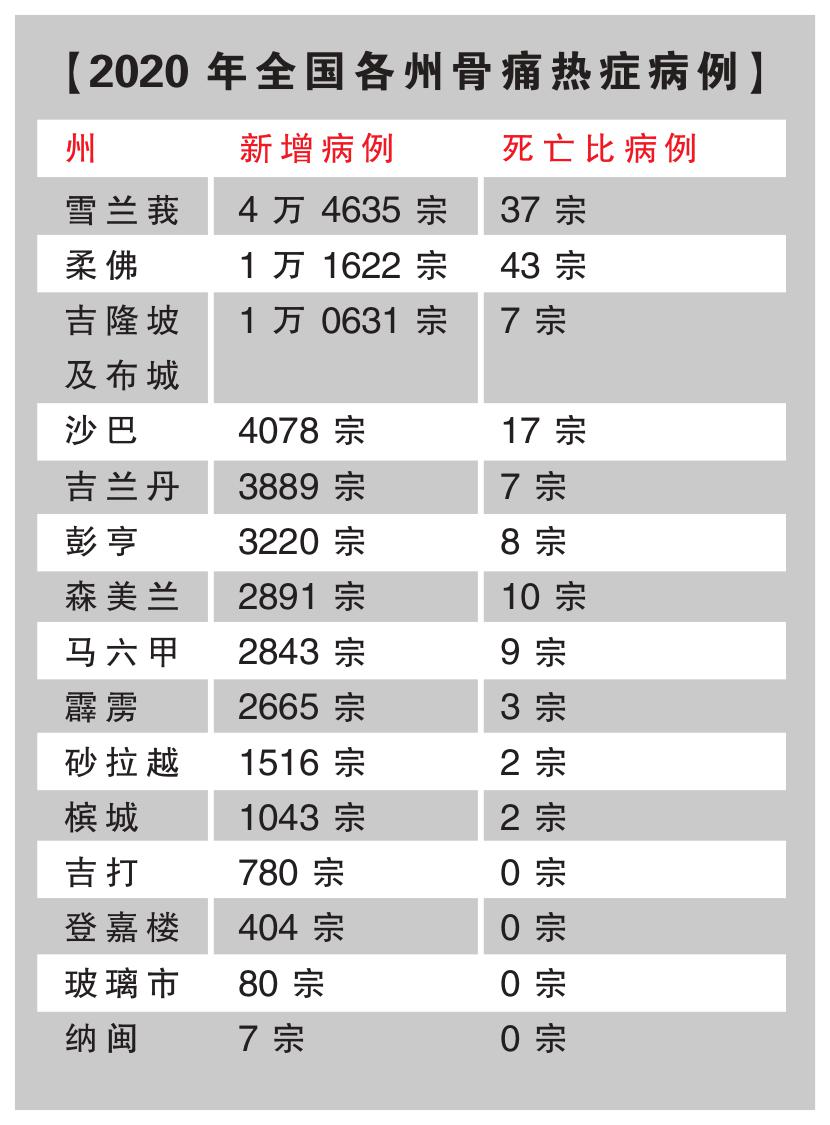 【2020 年全国各州骨痛热症病例】

| 州 | 新增病例 | 死亡比病例 |
|---|---|---|
| 雪兰莪 | 4 万 4635 宗 | 37 宗 |
| 柔佛 | 1 万 1622 宗 | 43 宗 |
| 吉隆坡及布城 | 1 万 0631 宗 | 7 宗 |
| 沙巴 | 4078 宗 | 17 宗 |
| 吉兰丹 | 3889 宗 | 7 宗 |
| 彭亨 | 3220 宗 | 8 宗 |
| 森美兰 | 2891 宗 | 10 宗 |
| 马六甲 | 2843 宗 | 9 宗 |
| 霹雳 | 2665 宗 | 3 宗 |
| 砂拉越 | 1516 宗 | 2 宗 |
| 槟城 | 1043 宗 | 2 宗 |
| 吉打 | 780 宗 | 0 宗 |
| 登嘉楼 | 404 宗 | 0 宗 |
| 玻璃市 | 80 宗 | 0 宗 |
| 纳闽 | 7 宗 | 0 宗 |